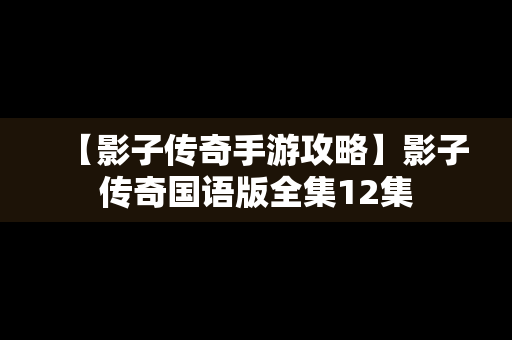 【影子传奇手游攻略】影子传奇国语版全集12集